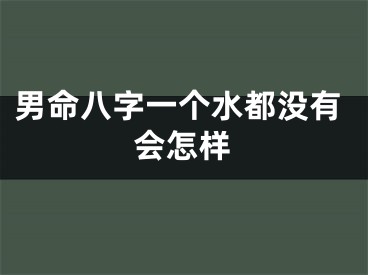 男命八字一个水都没有会怎样